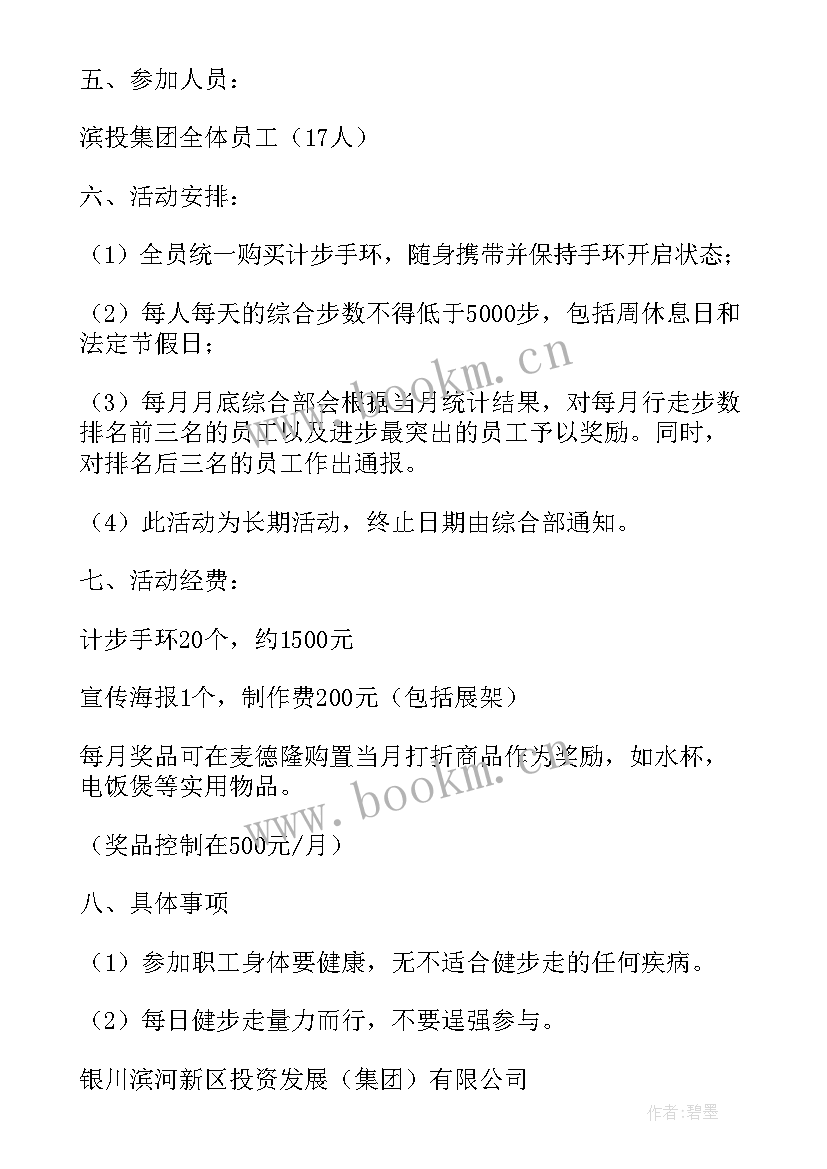 五、参加人员：

滨投集团全体员工（17人）

六、活动安排：

（1）全员统一购买计步手环，随身携带并保持手环开启状态；

（2）每人每天的综合步数不得低于5000步，包括周休息日和法定节假日；

（3）每月月底综合部会根据当月统计结果，对每月行走步数排名前三名的员工以及进步最突出的员工予以奖励。同时，对排名后三名的员工作出通报。

（4）此活动为长期活动，终止日期由综合部通知。

七、活动经费：

计步手环20个，约1500元

宣传海报1个，制作费200元（包括展架）

每月奖品可在麦德隆购置当月打折商品作为奖励，如水杯，电饭煲等实用物品。

（奖品控制在500元/月）

八、具体事项

（1）参加职工身体要健康，无不适合健步走的任何疾病。

（2）每日健步走量力而行，不要逞强参与。

银川滨河新区投资发展（集团）有限公司

www.bookm.cn

www.bookm.cn

作者：碧墨